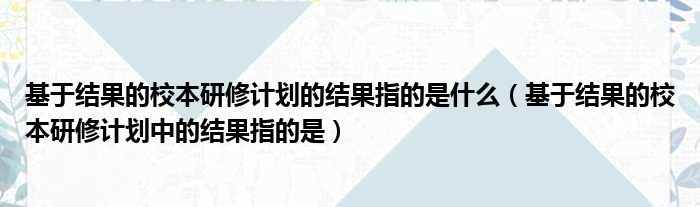 基于结果的校本研修计划的结果指的是什么（基于结果的校本研修计划中的结果指的是）